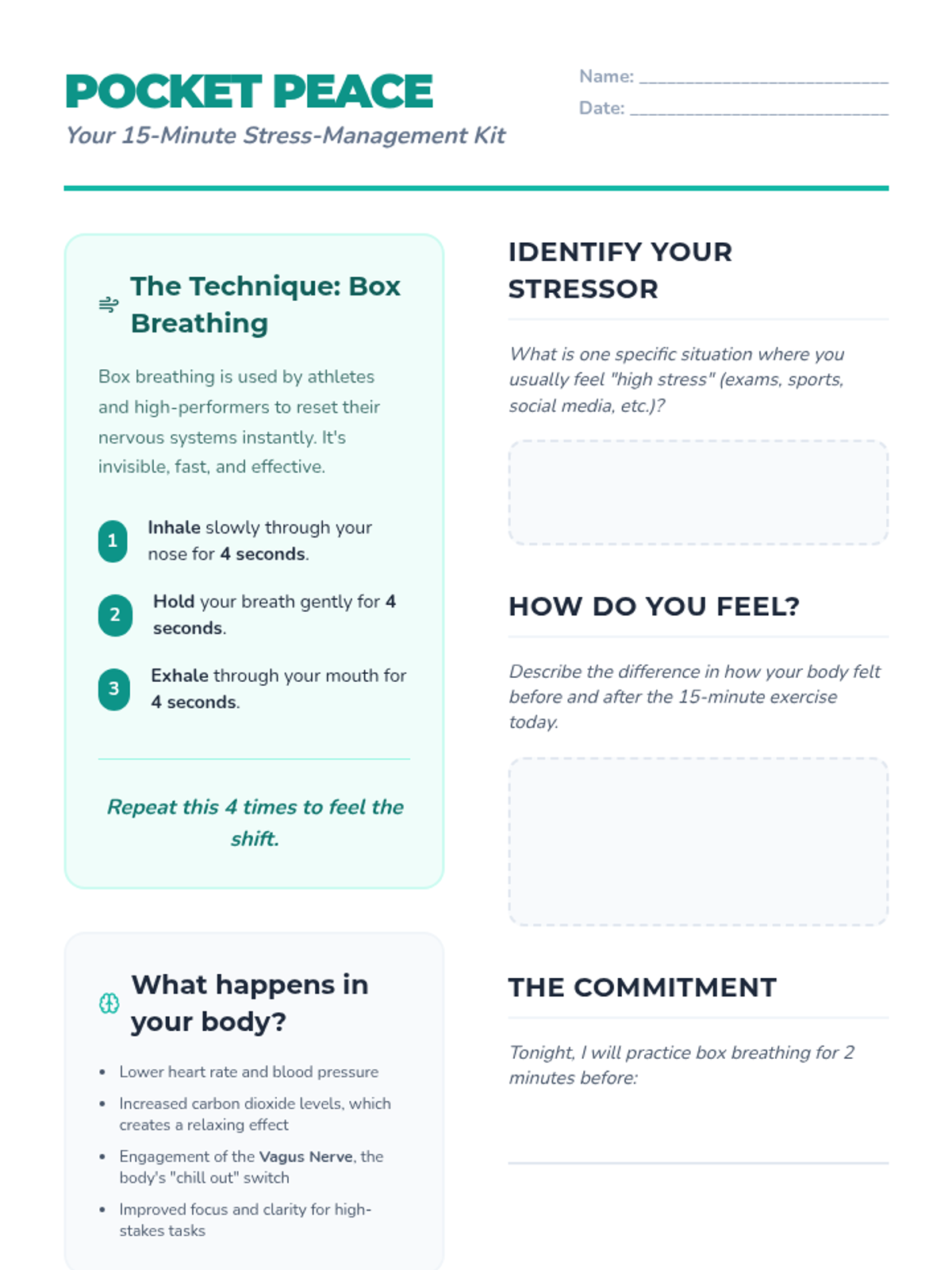 POCKET PEACE

Your 15-Minute Stress-Management Kit

Name: ____

Date: ____

The Technique: Box Breathing

Box breathing is used by athletes and high-performers to reset their nervous systems instantly. It's invisible, fast, and effective.

1 Inhale slowly through your nose for 4 seconds.

2 Hold your breath gently for 4 seconds.

3 Exhale through your mouth for 4 seconds.

Repeat this 4 times to feel the shift.

What happens in your body?

• Lower heart rate and blood pressure
• Increased carbon dioxide levels, which creates a relaxing effect
• Engagement of the Vagus Nerve, the body's "chill out" switch
• Improved focus and clarity for high-stakes tasks

IDENTIFY YOUR STRESSOR

What is one specific situation where you usually feel "high stress" (exams, sports, social media, etc.)?

HOW DO YOU FEEL?

Describe the difference in how your body felt before and after the 15-minute exercise today.

THE COMMITMENT

Tonight, I will practice box breathing for 2 minutes before:

____